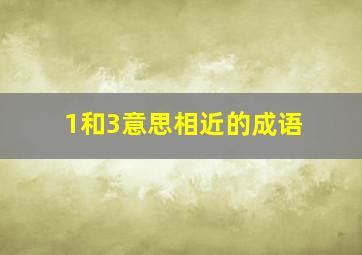 1和3意思相近的成语